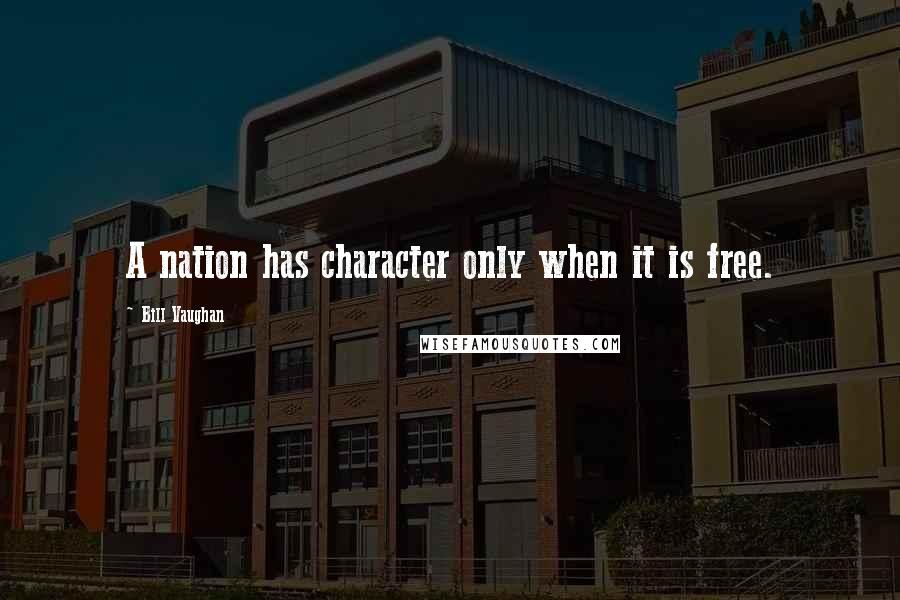 A nation has character only when it is free.

- Bill Vaughan

WISEFAMOUSQUOTES.COM